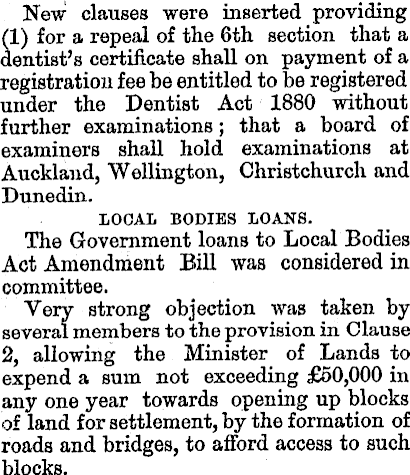 New clauses were inserted providing (1) for a repeal of the 6th section that a dentist's certificate shall on payment of a registration fee be entitled to be registered under the Dentist Act 1880 without further examinations; that a board of examiners shall hold examinations at Auckland, Wellington, Christchurch and Dunedin.

LOCAL BODIES LOANS.

The Government loans to Local Bodies Act Amendment Bill was considered in committee.

Very strong objection was taken by several members to the provision in Clause 2, allowing the Minister of Lands to expend a sum not exceeding £50,000 in any one year towards opening up blocks of land for settlement, by the formation of roads and bridges, to afford access to such blocks.